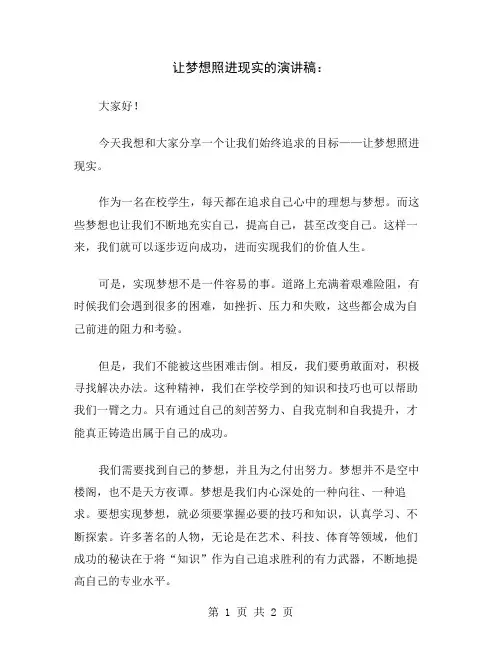 让梦想照进现实的演讲稿：

大家好！

今天我想和大家分享一个让我们始终追求的目标——让梦想照进现实。

作为一名在校学生，每天都在追求自己心中的理想与梦想。而这些梦想也让我们不断地充实自己，提高自己，甚至改变自己。这样一来，我们就可以逐步迈向成功，进而实现我们的价值人生。

可是，实现梦想不是一件容易的事。道路上充满着艰难险阻，有时候我们会遇到很多的困难，如挫折、压力和失败，这些都会成为自己前进的阻力和考验。

但是，我们不能被这些困难击倒。相反，我们要勇敢面对，积极寻找解决办法。这种精神，我们在学校学到的知识和技巧也可以帮助我们一臂之力。只有通过自己的刻苦努力、自我克制和自我提升，才能真正铸造出属于自己的成功。

我们需要找到自己的梦想，并且为之付出努力。梦想并不是空中楼阁，也不是天方夜谭。梦想是我们内心深处的一种向往、一种追求。要想实现梦想，就必须要掌握必要的技巧和知识，认真学习、不断探索。许多著名的人物，无论是在艺术、科技、体育等领域，他们成功的秘诀在于将“知识”作为自己追求胜利的有力武器，不断地提高自己的专业水平。

第 1 页 共 2 页